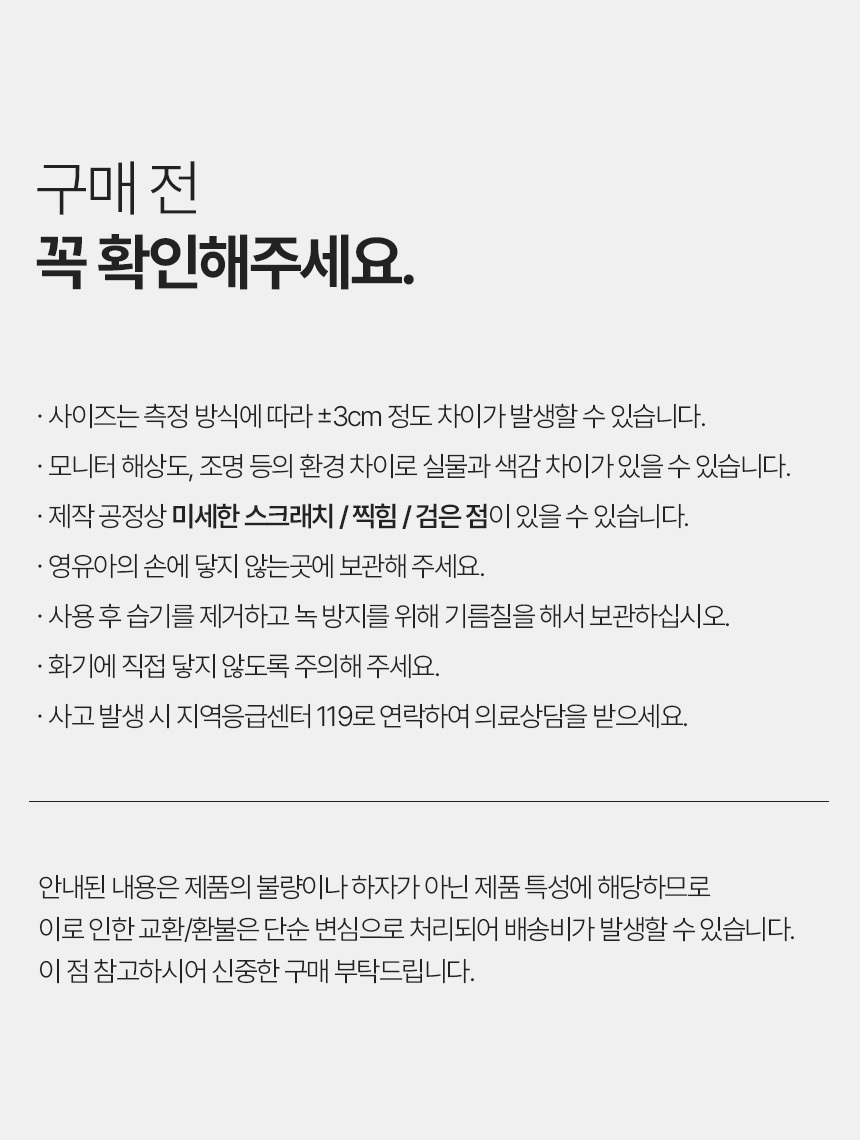 구매 전
꼭 확인해주세요.

· 사이즈는 측정 방식에 따라 ±3cm 정도 차이가 발생할 수 있습니다.
· 모니터 해상도, 조명 등의 환경 차이로 실물과 색감 차이가 있을 수 있습니다.
· 제작 공정상 미세한 스크래치 / 찍힘 / 검은 점이 있을 수 있습니다.
· 영유아의 손에 닿지 않는곳에 보관해 주세요.
· 사용 후 습기를 제거하고 녹 방지를 위해 기름칠을 해서 보관하십시오.
· 화기에 직접 닿지 않도록 주의해 주세요.
· 사고 발생 시 지역응급센터 119로 연락하여 의료상담을 받으세요.

안내된 내용은 제품의 불량이나 하자가 아닌 제품 특성에 해당하므로
이로 인한 교환/환불은 단순 변심으로 처리되어 배송비가 발생할 수 있습니다.
이 점 참고하시어 신중한 구매 부탁드립니다.